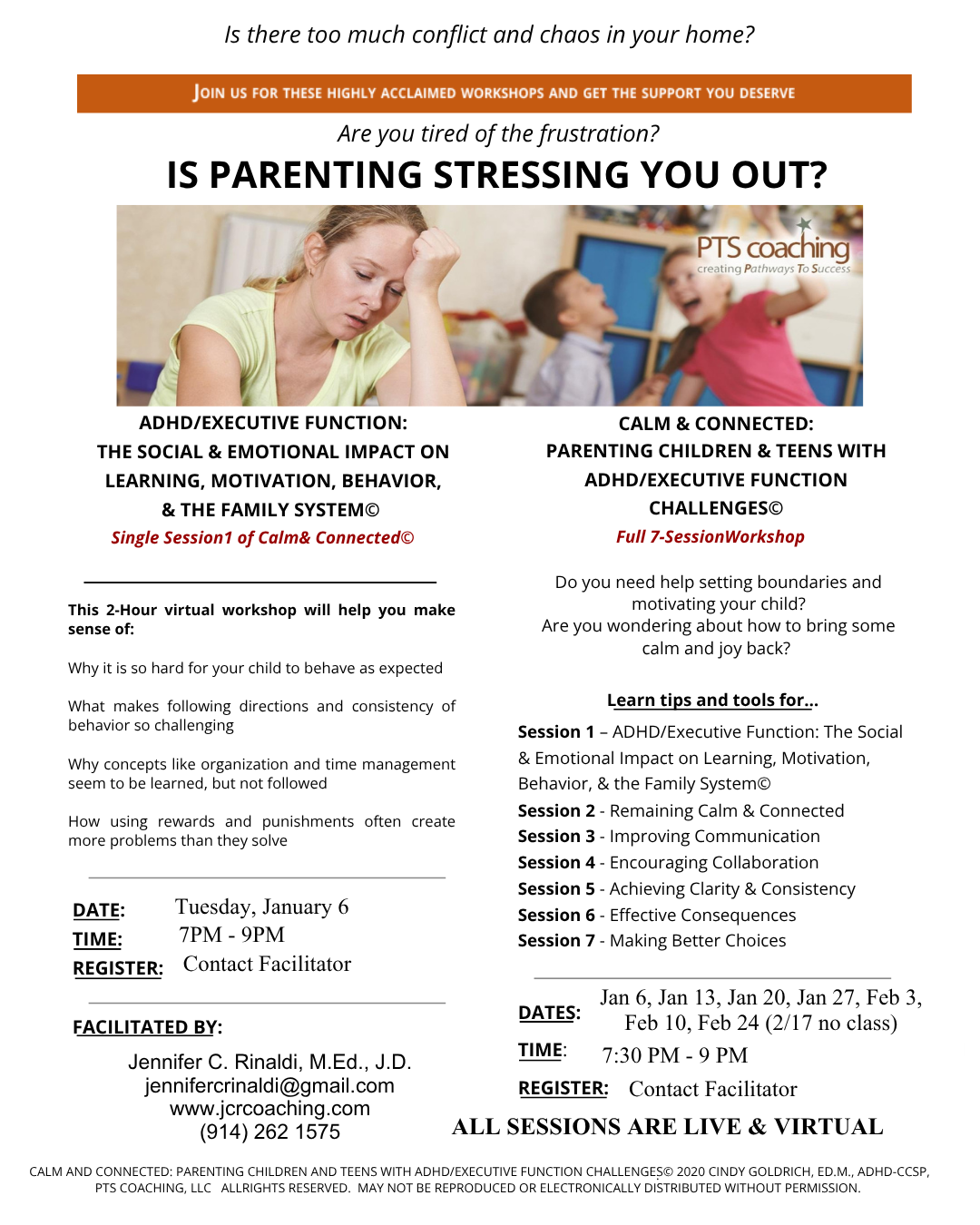 Is there too much conflict and chaos in your home?

JOIN US FOR THESE HIGHLY ACCLAIMED WORKSHOPS AND GET THE SUPPORT YOU DESERVE

Are you tired of the frustration?

IS PARENTING STRESSING YOU OUT?

PTS coaching
creating Pathways To Success

ADHD/EXECUTIVE FUNCTION:
THE SOCIAL & EMOTIONAL IMPACT ON LEARNING, MOTIVATION, BEHAVIOR, & THE FAMILY SYSTEM©
Single Session1 of Calm& Connected©

This 2-Hour virtual workshop will help you make sense of:

Why it is so hard for your child to behave as expected

What makes following directions and consistency of behavior so challenging

Why concepts like organization and time management seem to be learned, but not followed

How using rewards and punishments often create more problems than they solve

DATE: Tuesday, January 6
TIME: 7PM - 9PM
REGISTER: Contact Facilitator

FACILITATED BY:

Jennifer C. Rinaldi, M.Ed., J.D.
jennifercrinaldi@gmail.com
www.jcrcoaching.com
(914) 262 1575

CALM & CONNECTED:
PARENTING CHILDREN & TEENS WITH ADHD/EXECUTIVE FUNCTION CHALLENGES©
Full 7-SessionWorkshop

Do you need help setting boundaries and motivating your child?
Are you wondering about how to bring some calm and joy back?

Learn tips and tools for...

Session 1 – ADHD/Executive Function: The Social & Emotional Impact on Learning, Motivation, Behavior, & the Family System©
Session 2 - Remaining Calm & Connected
Session 3 - Improving Communication
Session 4 - Encouraging Collaboration
Session 5 - Achieving Clarity & Consistency
Session 6 - Effective Consequences
Session 7 - Making Better Choices

DATES: Jan 6, Jan 13, Jan 20, Jan 27, Feb 3, Feb 10, Feb 24 (2/17 no class)
TIME: 7:30 PM - 9 PM
REGISTER: Contact Facilitator

ALL SESSIONS ARE LIVE & VIRTUAL

CALM AND CONNECTED: PARENTING CHILDREN AND TEENS WITH ADHD/EXECUTIVE FUNCTION CHALLENGES© 2020 CINDY GOLDRICH, ED.M., ADHD-CCSP, PTS COACHING, LLC ALLRIGHTS RESERVED. MAY NOT BE REPRODUCED OR ELECTRONICALLY DISTRIBUTED WITHOUT PERMISSION.